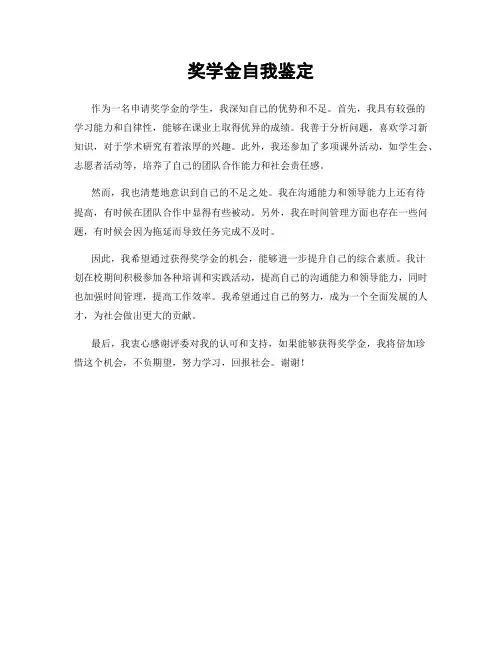 奖学金自我鉴定

作为一名申请奖学金的学生，我深知自己的优势和不足。首先，我具有较强的学习能力和自律性，能够在课业上取得优异的成绩。我善于分析问题，喜欢学习新知识，对于学术研究有着浓厚的兴趣。此外，我还参加了多项课外活动，如学生会、志愿者活动等，培养了自己的团队合作能力和社会责任感。

然而，我也清楚地意识到自己的不足之处。我在沟通能力和领导能力上还有待提高，有时候在团队合作中显得有些被动。另外，我在时间管理方面也存在一些问题，有时候会因为拖延而导致任务完成不及时。

因此，我希望通过获得奖学金的机会，能够进一步提升自己的综合素质。我计划在校期间积极参加各种培训和实践活动，提高自己的沟通能力和领导能力，同时也加强时间管理，提高工作效率。我希望通过自己的努力，成为一个全面发展的人才，为社会做出更大的贡献。

最后，我衷心感谢评委对我的认可和支持，如果能够获得奖学金，我将倍加珍惜这个机会，不负期望，努力学习，回报社会。谢谢！